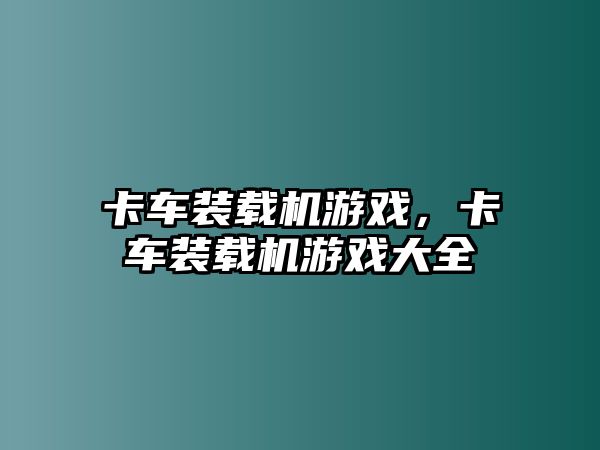 卡车装载机游戏，卡车装载机游戏大全